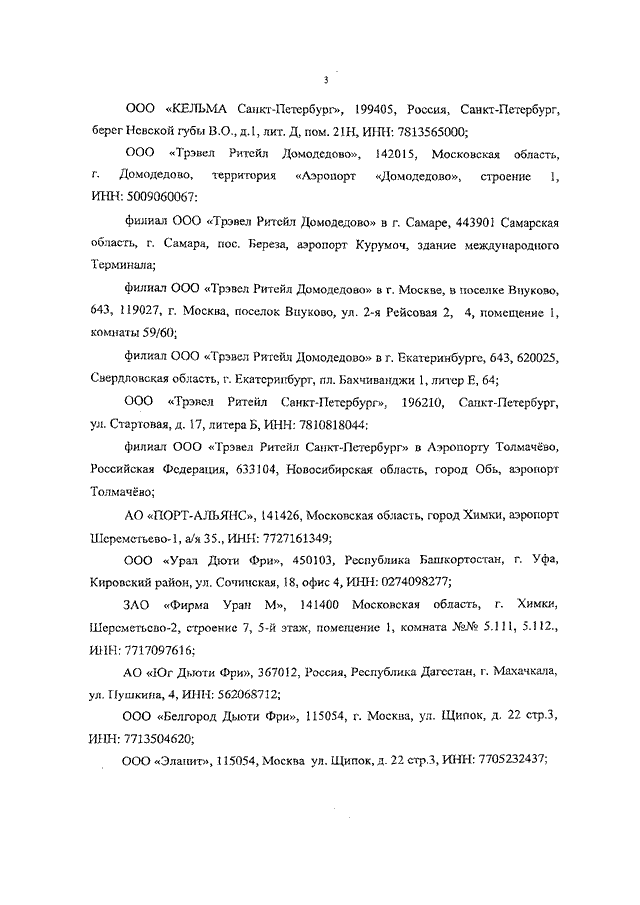 3

ООО «КЕЛЬМА Санкт-Петербург», 199405, Россия, Санкт-Петербург, берег Невской губы В.О., д.1, лит. Д, пом. 21Н, ИНН: 7813565000;

ООО «Трэвел Ритейл Домодедово», 142015, Московская область, г. Домодедово, территория «Аэропорт «Домодедово», строение 1, ИНН: 5009060067:

филиал ООО «Трэвел Ритейл Домодедово» в г. Самаре, 443901 Самарская область, г. Самара, пос. Береза, аэропорт Курумоч, здание международного Терминала;

филиал ООО «Трэвел Ритейл Домодедово» в г. Москве, в поселке Внуково, 643, 119027, г. Москва, поселок Внуково, ул. 2-я Рейсовая 2, 4, помещение 1, комнаты 59/60;

филиал ООО «Трэвел Ритейл Домодедово» в г. Екатеринбурге, 643, 620025, Свердловская область, г. Екатеринбург, пл. Бахчиванджи 1, литер Е, 64;

ООО «Трэвел Ритейл Санкт-Петербург», 196210, Санкт-Петербург, ул. Стартовая, д. 17, литера Б, ИНН: 7810818044;

филиал ООО «Трэвел Ритейл Санкт-Петербург» в Аэропорту Толмачёво, Российская Федерация, 633104, Новосибирская область, город Обь, аэропорт Толмачёво;

АО «ПОРТ-АЛЬЯНС», 141426, Московская область, город Химки, аэропорт Шереметьево-1, а/я 35., ИНН: 7727161349;

ООО «Урал Дюти Фри», 450103, Республика Башкортостан, г. Уфа, Кировский район, ул. Сочинская, 18, офис 4, ИНН: 0274098277;

ЗАО «Фирма Уран М», 141400 Московская область, г. Химки, Шереметьево-2, строение 7, 5-й этаж, помещение 1, комната №№ 5.111, 5.112., ИНН: 7717097616;

АО «Юг Дьюти Фри», 367012, Россия, Республика Дагестан, г. Махачкала, ул. Пушкина, 4, ИНН: 562068712;

ООО «Белгород Дьюти Фри», 115054, г. Москва, ул. Щипок, д. 22 стр.3, ИНН: 7713504620;

ООО «Эланит», 115054, Москва ул. Щипок, д. 22 стр.3, ИНН: 7705232437;